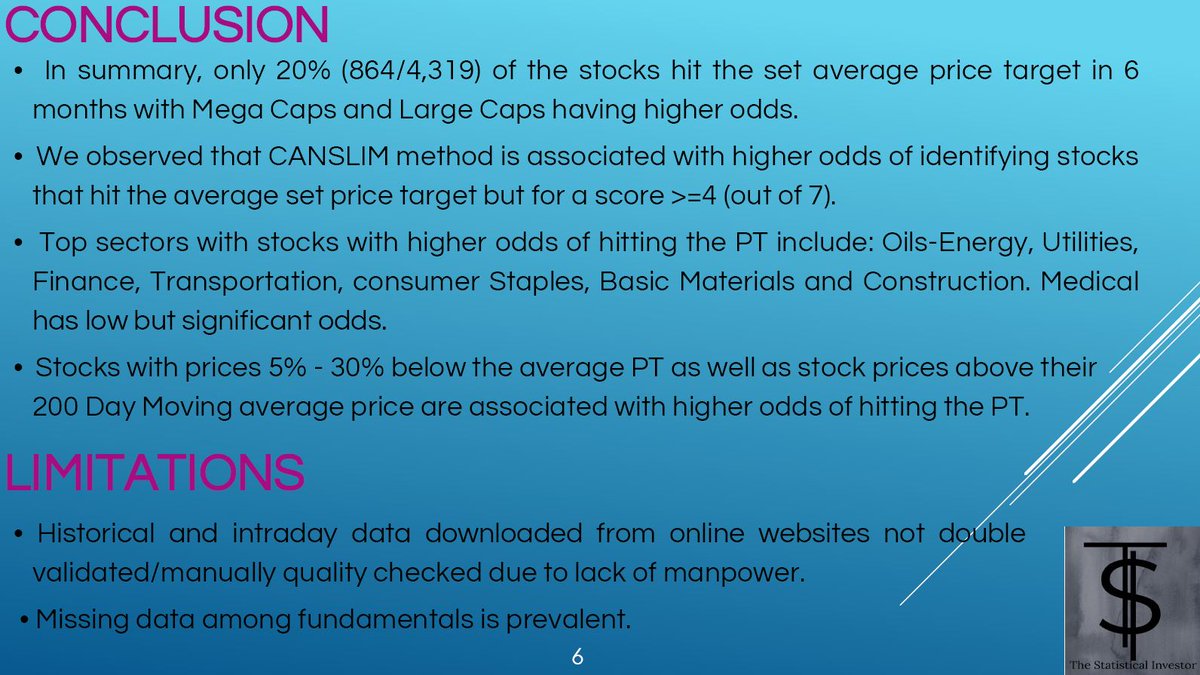 CONCLUSION

• In summary, only 20% (864/4,319) of the stocks hit the set average price target in 6 months with Mega Caps and Large Caps having higher odds.

• We observed that CANSLIM method is associated with higher odds of identifying stocks that hit the average set price target but for a score >=4 (out of 7).

• Top sectors with stocks with higher odds of hitting the PT include: Oils-Energy, Utilities, Finance, Transportation, consumer Staples, Basic Materials and Construction. Medical has low but significant odds.

• Stocks with prices 5% - 30% below the average PT as well as stock prices above their 200 Day Moving average price are associated with higher odds of hitting the PT.

LIMITATIONS

• Historical and intraday data downloaded from online websites not double validated/manually quality checked due to lack of manpower.

• Missing data among fundamentals is prevalent.

6

T$

The Statistical Investor